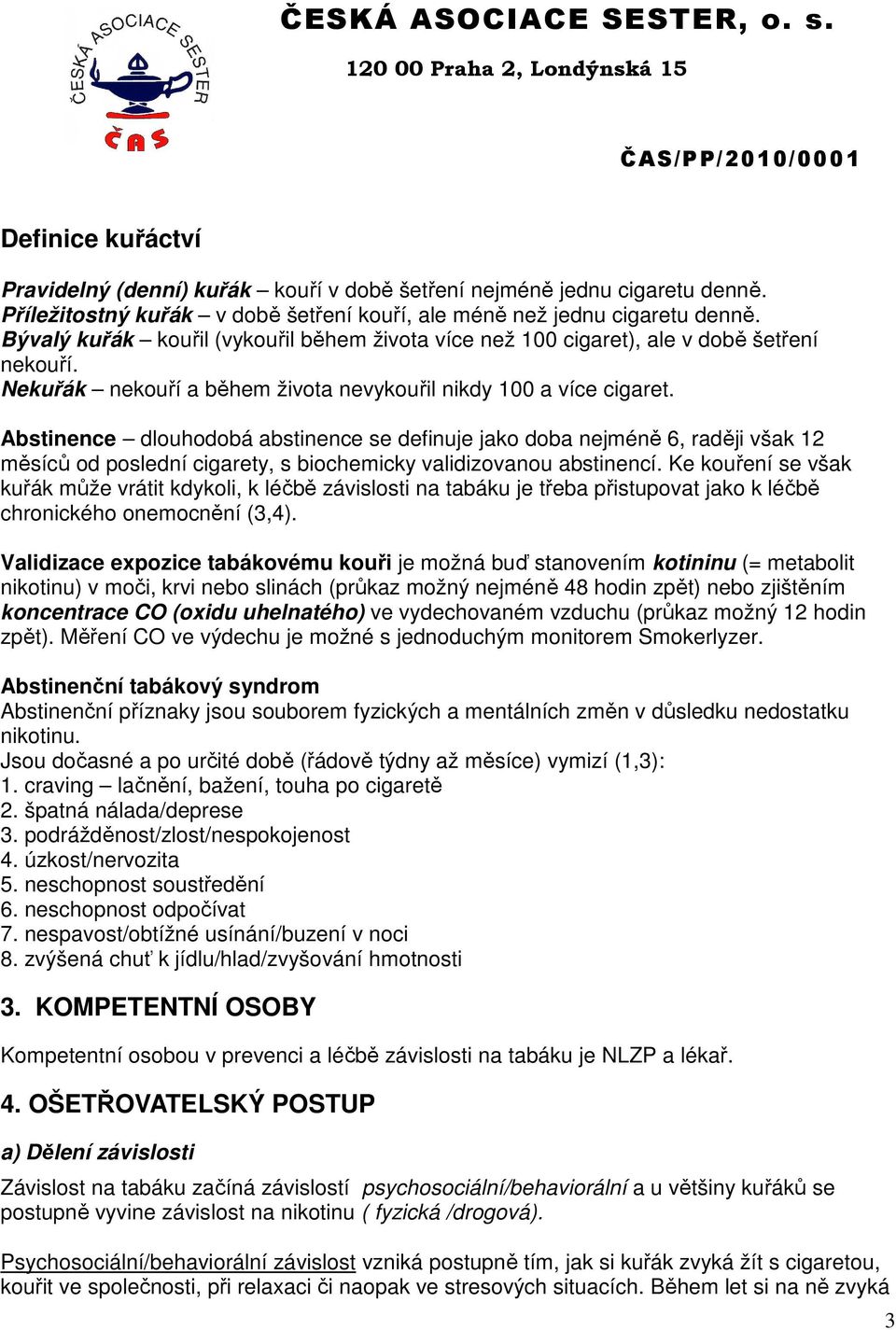 ČESKÁ ASOCIACE SESTER

ČAS

ČESKÁ ASOCIACE SESTER, o. s.

120 00 Praha 2, Londýnská 15

ČAS/PP/2010/0001

Definice kuřáctví

Pravidelný (denní) kuřák – kouří v době šetření nejméně jednu cigaretu denně.
Příležitostný kuřák – v době šetření kouří, ale méně než jednu cigaretu denně.
Bývalý kuřák – kouřil (vykouřil během života více než 100 cigaret), ale v době šetření nekouří.
Nekuřák – nekouří a během života nevykouřil nikdy 100 a více cigaret.

Abstinence – dlouhodobá abstinence se definuje jako doba nejméně 6, raději však 12 měsíců od poslední cigarety, s biochemicky validizovanou abstinencí. Ke kouření se však kuřák může vrátit kdykoli, k léčbě závislosti na tabáku je třeba přistupovat jako k léčbě chronického onemocnění (3,4).

Validizace expozice tabákovému kouři je možná buď stanovením kotininu (= metabolit nikotinu) v moči, krvi nebo slinách (průkaz možný nejméně 48 hodin zpět) nebo zjištěním koncentrace CO (oxidu uhelnatého) ve vydechovaném vzduchu (průkaz možný 12 hodin zpět). Měření CO ve výdechu je možné s jednoduchým monitorem Smokerlyzer.

Abstinenční tabákový syndrom
Abstinenční příznaky jsou souborem fyzických a mentálních změn v důsledku nedostatku nikotinu.
Jsou dočasné a po určité době (řádově týdny až měsíce) vymizí (1,3):
1. craving – lačnění, bažení, touha po cigaretě
2. špatná nálada/deprese
3. podrážděnost/zlost/nespokojenost
4. úzkost/nervozita
5. neschopnost soustředění
6. neschopnost odpočívat
7. nespavost/obtížné usínání/buzení v noci
8. zvýšená chuť k jídlu/hlad/zvyšování hmotnosti

3. KOMPETENTNÍ OSOBY

Kompetentní osobou v prevenci a léčbě závislosti na tabáku je NLZP a lékař.

4. OŠETŘOVATELSKÝ POSTUP

a) Dělení závislosti

Závislost na tabáku začíná závislostí psychosociální/behaviorální a u většiny kuřáků se postupně vyvine závislost na nikotinu ( fyzická /drogová).

Psychosociální/behaviorální závislost vzniká postupně tím, jak si kuřák zvyká žít s cigaretou, kouřit ve společnosti, při relaxaci či naopak ve stresových situacích. Během let si na ně zvyká

3